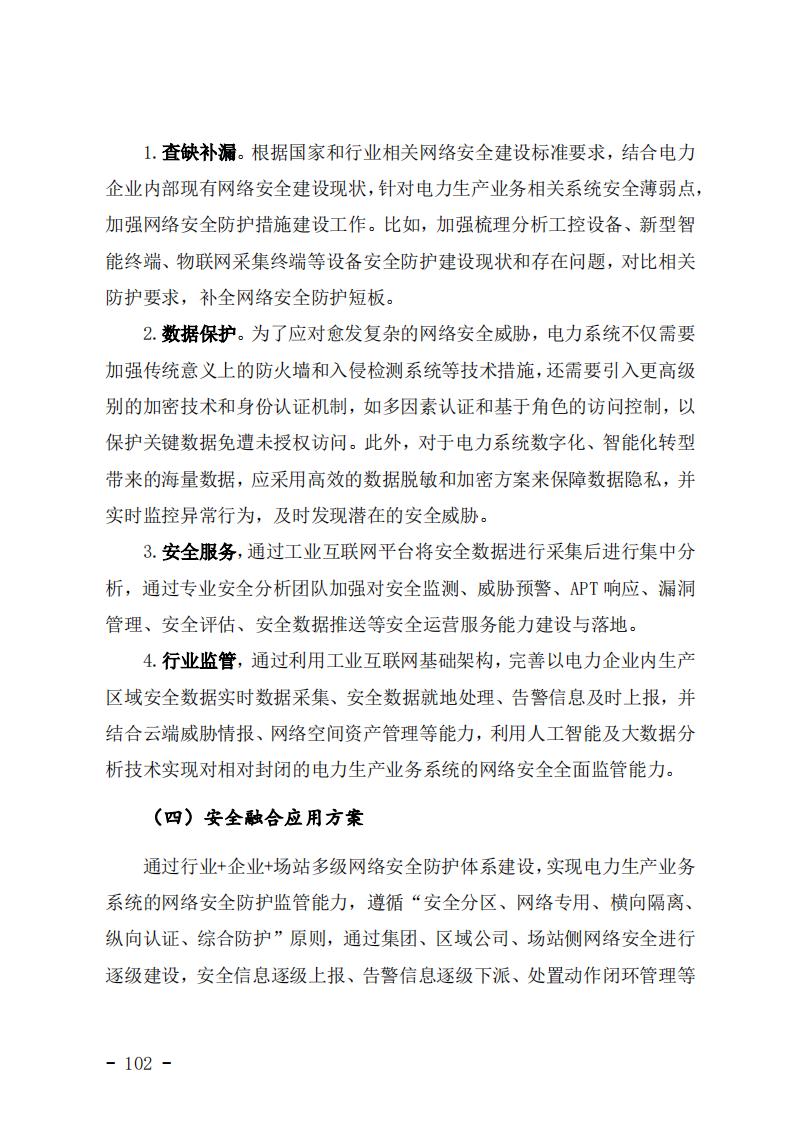 1. 查缺补漏。根据国家和行业相关网络安全建设标准要求，结合电力企业内部现有网络安全建设现状，针对电力生产业务相关系统安全薄弱点，加强网络安全防护措施建设工作。比如，加强梳理分析工控设备、新型智能终端、物联网采集终端等设备安全防护建设现状和存在问题，对比相关防护要求，补全网络安全防护短板。

2. 数据保护。为了应对愈发复杂的网络安全威胁，电力系统不仅需要加强传统意义上的防火墙和入侵检测系统等技术措施，还需要引入更高级别的加密技术和身份认证机制，如多因素认证和基于角色的访问控制，以保护关键数据免遭未授权访问。此外，对于电力系统数字化、智能化转型带来的海量数据，应采用高效的数据脱敏和加密方案来保障数据隐私，并实时监控异常行为，及时发现潜在的安全威胁。

3. 安全服务，通过工业互联网平台将安全数据进行采集后进行集中分析，通过专业安全分析团队加强对安全监测、威胁预警、APT 响应、漏洞管理、安全评估、安全数据推送等安全运营服务能力建设与落地。

4. 行业监管，通过利用工业互联网基础架构，完善以电力企业内生产区域安全数据实时数据采集、安全数据就地处理、告警信息及时上报，并结合云端威胁情报、网络空间资产管理等能力，利用人工智能及大数据分析技术实现对相对封闭的电力生产业务系统的网络安全全面监管能力。

（四）安全融合应用方案

通过行业+企业+场站多级网络安全防护体系建设，实现电力生产业务系统的网络安全防护监管能力，遵循“安全分区、网络专用、横向隔离、纵向认证、综合防护”原则，通过集团、区域公司、场站侧网络安全进行逐级建设，安全信息逐级上报、告警信息逐级下派、处置动作闭环管理等

- 102 -